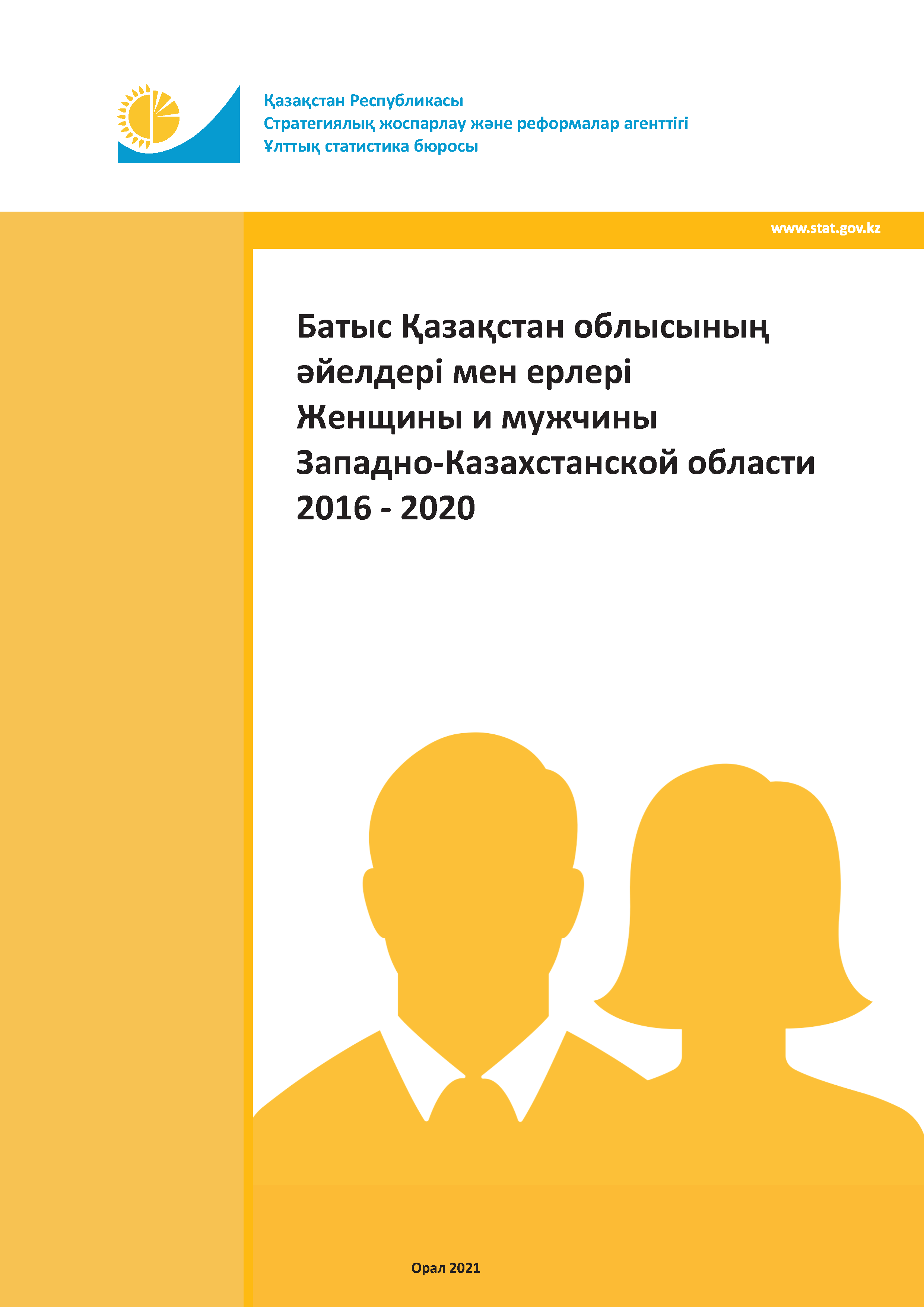 Қазақстан Республикасы
Стратегиялық жоспарлау және реформалар агенттігі
Ұлттық статистика бюросы

www.stat.gov.kz

Батыс Қазақстан облысының әйелдері мен ерлері
Женщины и мужчины Западно-Казахстанской области
2016 - 2020

Орал 2021